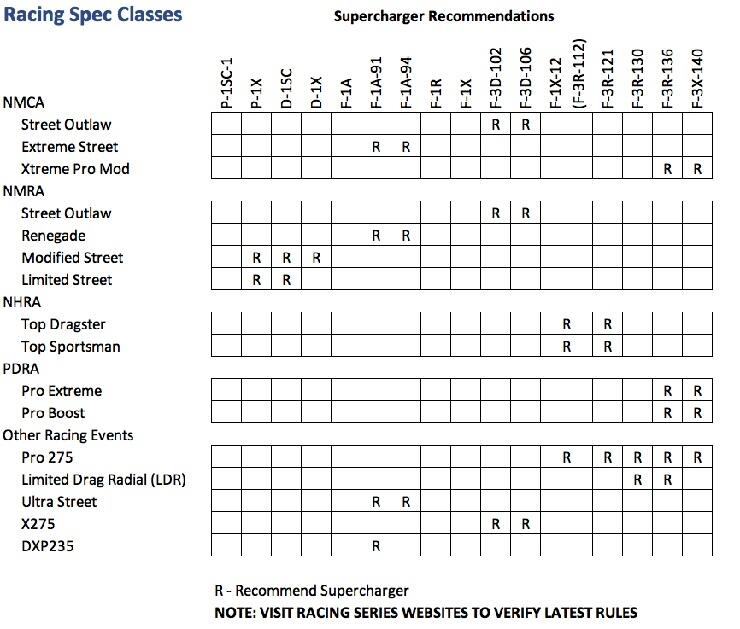 Racing Spec Classes

Supercharger Recommendations

| | P-1SC-1 | P-1X | D-1SC | D-1X | F-1A | F-1A-91 | F-1A-94 | F-1R | F-1X | F-3D-102 | F-3D-106 | F-1X-12 (F-3R-112) | F-3R-121 | F-3R-130 | F-3R-136 | F-3X-140 |
|---|---|---|---|---|---|---|---|---|---|---|---|---|---|---|---|---|
| NMCA | | | | | | | | | | | | | | | | |
| Street Outlaw | | | | | | | | | | R | R | | | | | |
| Extreme Street | | | | | | R | R | | | | | | | | | |
| Xtreme Pro Mod | | | | | | | | | | | | | | | R | R |
| NMRA | | | | | | | | | | | | | | | | |
| Street Outlaw | | | | | | | | | | R | R | | | | | |
| Renegade | | | | | | R | R | | | | | | | | | |
| Modified Street | | R | R | R | | | | | | | | | | | | |
| Limited Street | | R | R | | | | | | | | | | | | | |
| NHRA | | | | | | | | | | | | | | | | |
| Top Dragster | | | | | | | | | | | | R | R | | | |
| Top Sportsman | | | | | | | | | | | | R | R | | | |
| PDRA | | | | | | | | | | | | | | | | |
| Pro Extreme | | | | | | | | | | | | | | | R | R |
| Pro Boost | | | | | | | | | | | | | | | R | R |
| Other Racing Events | | | | | | | | | | | | | | | | |
| Pro 275 | | | | | | | | | | | | R | R | R | R | R |
| Limited Drag Radial (LDR) | | | | | | | | | | | | | | R | R | |
| Ultra Street | | | | | | R | R | | | | | | | | | |
| X275 | | | | | | | | | | R | R | | | | | |
| DXP235 | | | | | | R | | | | | | | | | | |

R - Recommend Supercharger

NOTE: VISIT RACING SERIES WEBSITES TO VERIFY LATEST RULES